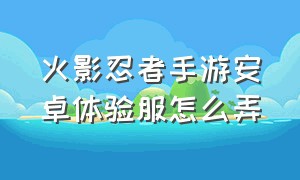 火影忍者手游安卓体验服怎么弄